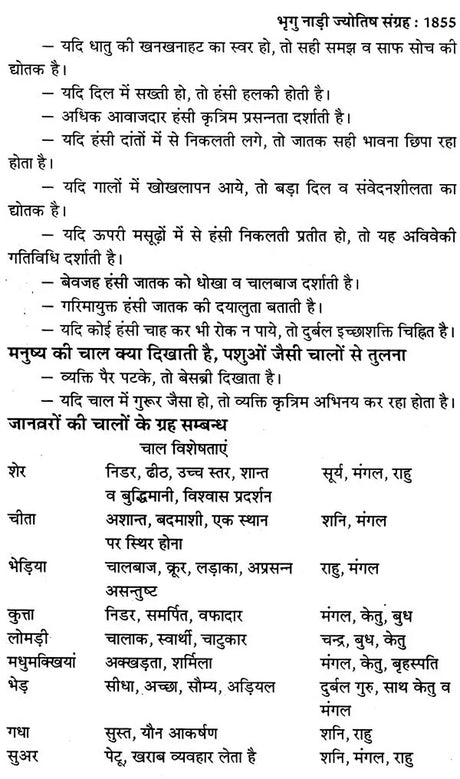 भृगु नाड़ी ज्योतिष संग्रह : 1855

– यदि धातु की खनखनाहट का स्वर हो, तो सही समझ व साफ सोच की द्योतक है।

– यदि दिल में सख्ती हो, तो हंसी हलकी होती है।

– अधिक आवाजदार हंसी कृत्रिम प्रसन्नता दर्शाती है।

– यदि हंसी दांतों में से निकलती लगे, तो जातक सही भावना छिपा रहा होता है।

– यदि गालों में खोखलापन आये, तो बड़ा दिल व संवेदनशीलता का द्योतक है।

– यदि ऊपरी मसूढ़ों में से हंसी निकलती प्रतीत हो, तो यह अविवेकी गतिविधि दर्शाती है।

– बेवजह हंसी जातक को धोखा व चालबाज दर्शाती है।

– गरिमायुक्त हंसी जातक की दयालुता बताती है।

– यदि कोई हंसी चाह कर भी रोक न पाये, तो दुर्बल इच्छाशक्ति चिह्नित है।

मनुष्य की चाल क्या दिखाती है, पशुओं जैसी चालों से तुलना

– व्यक्ति पैर पटके, तो बेसब्री दिखाता है।

– यदि चाल में गुरूर जैसा हो, तो व्यक्ति कृत्रिम अभिनय कर रहा होता है।

जानवरों की चालों के ग्रह सम्बन्ध

| | चाल विशेषताएं | |
|---|---|---|
| शेर | निडर, ढीठ, उच्च स्तर, शान्त व बुद्धिमानी, विश्वास प्रदर्शन | सूर्य, मंगल, राहु |
| चीता | अशान्त, बदमाशी, एक स्थान पर स्थिर होना | शनि, मंगल |
| भेड़िया | चालबाज, क्रूर, लड़ाका, अप्रसन्न असन्तुष्ट | राहु, मंगल |
| कुत्ता | निडर, समर्पित, वफादार | मंगल, केतु, बुध |
| लोमड़ी | चालाक, स्वार्थी, चाटुकार | चन्द्र, बुध, केतु |
| मधुमक्खियां | अक्खड़ता, शर्मिला | मंगल, केतु, बृहस्पति |
| भेड़ | सीधा, अच्छा, सौम्य, अड़ियल | दुर्बल गुरु, साथ केतु व मंगल |
| गधा | सुस्त, यौन आकर्षण | शनि, राहु |
| सुअर | पेटू, खराब व्यवहार लेता है | शनि, मंगल, राहु |